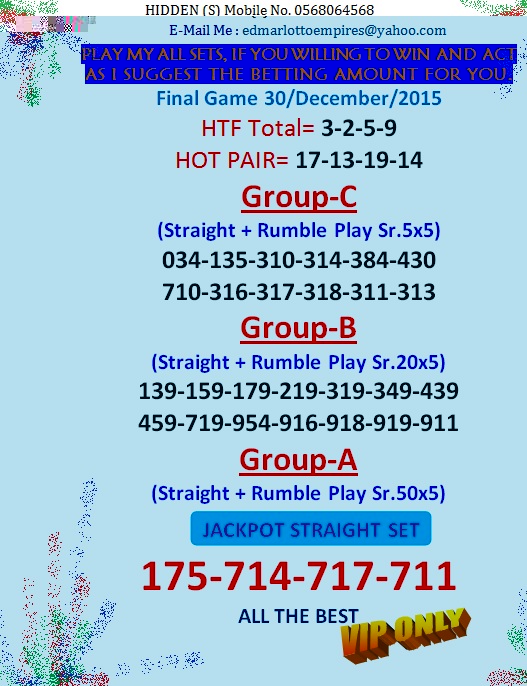 HIDDEN (S) Mobile No. 0568064568

E-Mail Me : edmarlottoempires@yahoo.com

PLAY MY ALL SETS, IF YOU WILLING TO WIN AND ACT AS I SUGGEST THE BETTING AMOUNT FOR YOU.

Final Game 30/December/2015

HTF Total= 3-2-5-9

HOT PAIR= 17-13-19-14

Group-C

(Straight + Rumble Play Sr.5x5)

034-135-310-314-384-430

710-316-317-318-311-313

Group-B

(Straight + Rumble Play Sr.20x5)

139-159-179-219-319-349-439

459-719-954-916-918-919-911

Group-A

(Straight + Rumble Play Sr.50x5)

JACKPOT STRAIGHT SET

175-714-717-711

ALL THE BEST

VIP ONLY